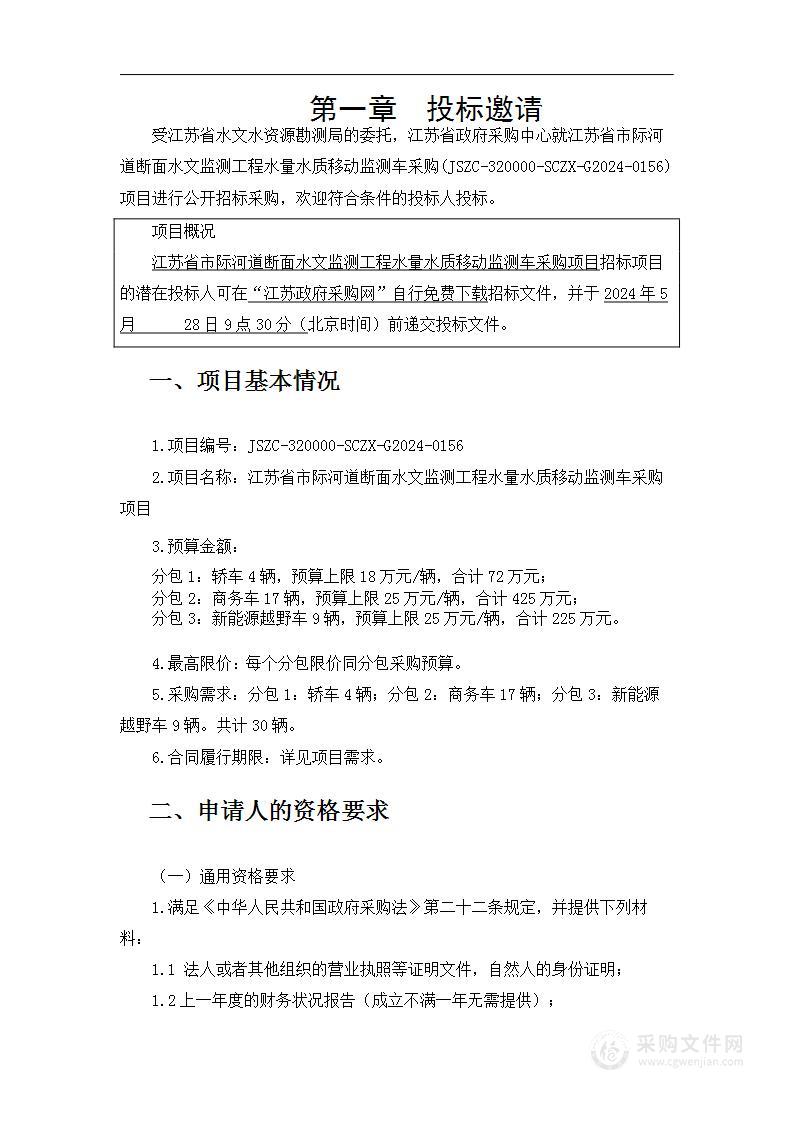 第一章　投标邀请

受江苏省水文水资源勘测局的委托，江苏省政府采购中心就江苏省市际河道断面水文监测工程水量水质移动监测车采购（JSZC-320000-SCZX-G2024-0156）项目进行公开招标采购，欢迎符合条件的投标人投标。

项目概况

江苏省市际河道断面水文监测工程水量水质移动监测车采购项目招标项目的潜在投标人可在“江苏政府采购网”自行免费下载招标文件，并于 2024 年 5 月 28 日 9 点 30 分（北京时间）前递交投标文件。

一、项目基本情况

1.项目编号：JSZC-320000-SCZX-G2024-0156

2.项目名称：江苏省市际河道断面水文监测工程水量水质移动监测车采购项目

3.预算金额：

分包 1：轿车 4 辆，预算上限 18 万元/辆，合计 72 万元；
分包 2：商务车 17 辆，预算上限 25 万元/辆，合计 425 万元；
分包 3：新能源越野车 9 辆，预算上限 25 万元/辆，合计 225 万元。

4.最高限价：每个分包限价同分包采购预算。

5.采购需求：分包 1：轿车 4 辆；分包 2：商务车 17 辆；分包 3：新能源越野车 9 辆。共计 30 辆。

6.合同履行期限：详见项目需求。

二、申请人的资格要求

（一）通用资格要求

1.满足《中华人民共和国政府采购法》第二十二条规定，并提供下列材料：

1.1 法人或者其他组织的营业执照等证明文件，自然人的身份证明；

1.2 上一年度的财务状况报告（成立不满一年无需提供）；

采购文件网
www.cgwenjian.com